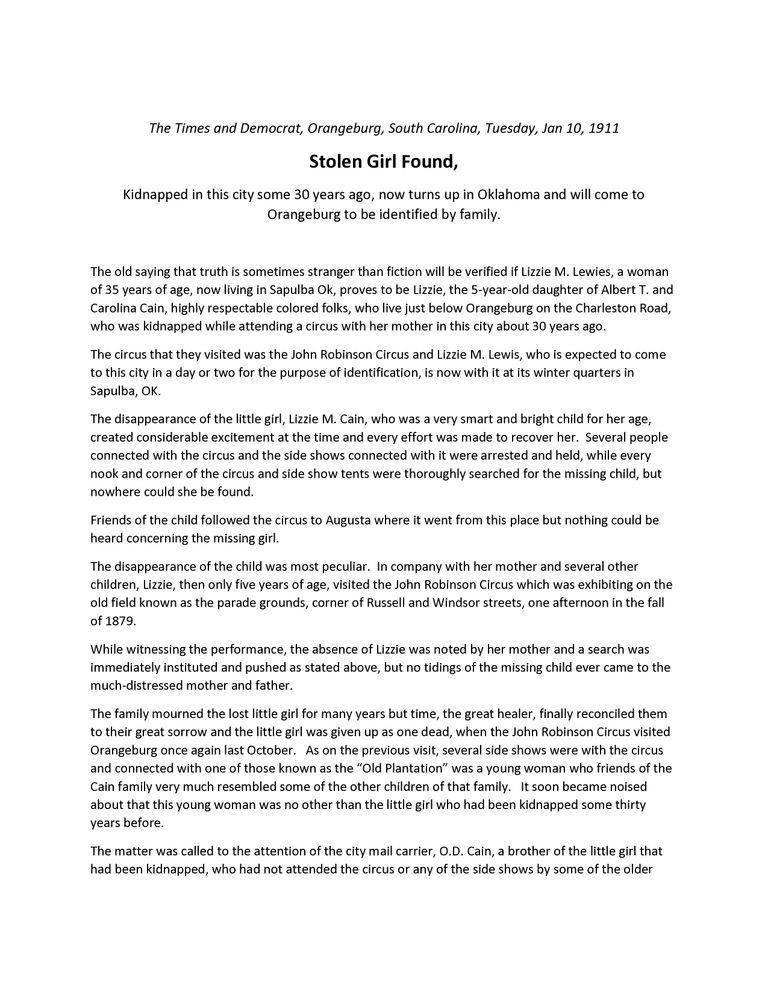 The Times and Democrat, Orangeburg, South Carolina, Tuesday, Jan 10, 1911

Stolen Girl Found,

Kidnapped in this city some 30 years ago, now turns up in Oklahoma and will come to Orangeburg to be identified by family.

The old saying that truth is sometimes stranger than fiction will be verified if Lizzie M. Lewies, a woman of 35 years of age, now living in Sapulba Ok, proves to be Lizzie, the 5-year-old daughter of Albert T. and Carolina Cain, highly respectable colored folks, who live just below Orangeburg on the Charleston Road, who was kidnapped while attending a circus with her mother in this city about 30 years ago.

The circus that they visited was the John Robinson Circus and Lizzie M. Lewis, who is expected to come to this city in a day or two for the purpose of identification, is now with it at its winter quarters in Sapulba, OK.

The disappearance of the little girl, Lizzie M. Cain, who was a very smart and bright child for her age, created considerable excitement at the time and every effort was made to recover her. Several people connected with the circus and the side shows connected with it were arrested and held, while every nook and corner of the circus and side show tents were thoroughly searched for the missing child, but nowhere could she be found.

Friends of the child followed the circus to Augusta where it went from this place but nothing could be heard concerning the missing girl.

The disappearance of the child was most peculiar. In company with her mother and several other children, Lizzie, then only five years of age, visited the John Robinson Circus which was exhibiting on the old field known as the parade grounds, corner of Russell and Windsor streets, one afternoon in the fall of 1879.

While witnessing the performance, the absence of Lizzie was noted by her mother and a search was immediately instituted and pushed as stated above, but no tidings of the missing child ever came to the much-distressed mother and father.

The family mourned the lost little girl for many years but time, the great healer, finally reconciled them to their great sorrow and the little girl was given up as one dead, when the John Robinson Circus visited Orangeburg once again last October. As on the previous visit, several side shows were with the circus and connected with one of those known as the "Old Plantation" was a young woman who friends of the Cain family very much resembled some of the other children of that family. It soon became noised about that this young woman was no other than the little girl who had been kidnapped some thirty years before.

The matter was called to the attention of the city mail carrier, O.D. Cain, a brother of the little girl that had been kidnapped, who had not attended the circus or any of the side shows by some of the older